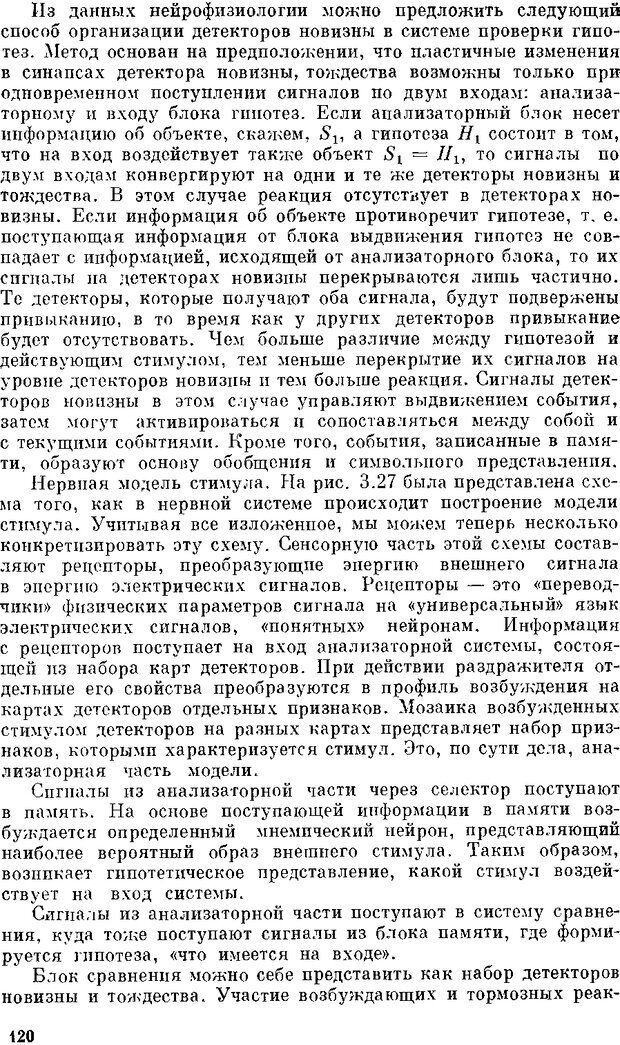 Из данных нейрофизиологии можно предложить следующий способ организации детекторов новизны в системе проверки гипотез. Метод основан на предположении, что пластичные изменения в синапсах детектора новизны, тождества возможны только при одновременном поступлении сигналов по двум входам: анализаторному и входу блока гипотез. Если анализаторный блок несет информацию об объекте, скажем, $S_1$, а гипотеза $H_1$ состоит в том, что на вход воздействует также объект $S_1 = H_1$, то сигналы по двум входам конвергируют на одни и те же детекторы новизны и тождества. В этом случае реакция отсутствует в детекторах новизны. Если информация об объекте противоречит гипотезе, т. е. поступающая информация от блока выдвижения гипотез не совпадает с информацией, исходящей от анализаторного блока, то их сигналы на детекторах новизны перекрываются лишь частично. Те детекторы, которые получают оба сигнала, будут подвержены привыканию, в то время как у других детекторов привыкание будет отсутствовать. Чем больше различие между гипотезой и действующим стимулом, тем меньше перекрытие их сигналов на уровне детекторов новизны и тем больше реакция. Сигналы детекторов новизны в этом случае управляют выдвижением события, затем могут активироваться и сопоставляться между собой и с текущими событиями. Кроме того, события, записанные в памяти, образуют основу обобщения и символьного представления.

Нервная модель стимула. На рис. 3.27 была представлена схема того, как в нервной системе происходит построение модели стимула. Учитывая все изложенное, мы можем теперь несколько конкретизировать эту схему. Сенсорную часть этой схемы составляют рецепторы, преобразующие энергию внешнего сигнала в энергию электрических сигналов. Рецепторы — это «переводчики» физических параметров сигнала на «универсальный» язык электрических сигналов, «понятных» нейронам. Информация с рецепторов поступает на вход анализаторной системы, состоящей из набора карт детекторов. При действии раздражителя отдельные его свойства преобразуются в профиль возбуждения на картах детекторов отдельных признаков. Мозаика возбужденных стимулом детекторов на разных картах представляет набор признаков, которыми характеризуется стимул. Это, по сути дела, анализаторная часть модели.

Сигналы из анализаторной части через селектор поступают в память. На основе поступающей информации в памяти возбуждается определенный мнемический нейрон, представляющий наиболее вероятный образ внешнего стимула. Таким образом, возникает гипотетическое представление, какой стимул воздействует на вход системы.

Сигналы из анализаторной части поступают в систему сравнения, куда тоже поступают сигналы из блока памяти, где формируется гипотеза, «что имеется на входе».

Блок сравнения можно себе представить как набор детекторов новизны и тождества. Участие возбуждающих и тормозных реак-

120